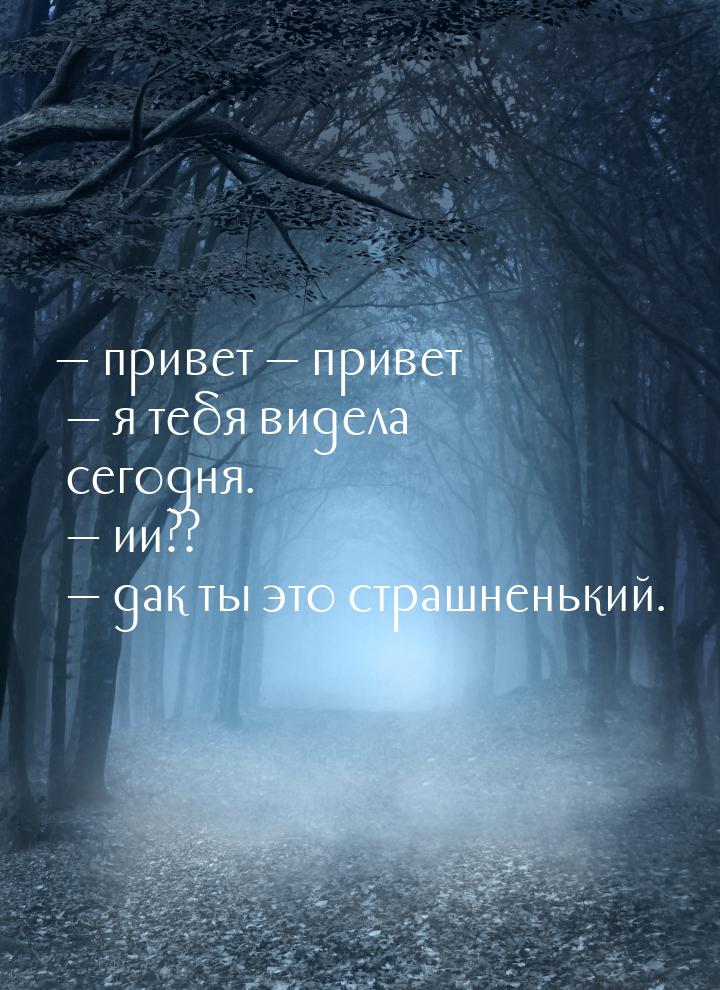 — привет — привет
— я тебя видела сегодня.
— ии??
— дак ты это страшненький.